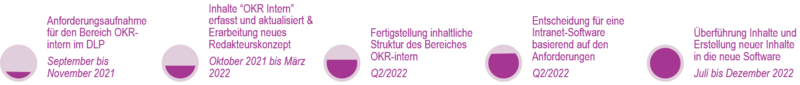 Anforderungsaufnahme für den Bereich OKR-intern im DLP

September bis November 2021

Inhalte "OKR Intern" erfasst und aktualisiert & Erarbeitung neues Redakteurskonzept

Oktober 2021 bis März 2022

Fertigstellung inhaltliche Struktur des Bereiches OKR-intern

Q2/2022

Entscheidung für eine Intranet-Software basierend auf den Anforderungen

Q2/2022

Überführung Inhalte und Erstellung neuer Inhalte in die neue Software

Juli bis Dezember 2022